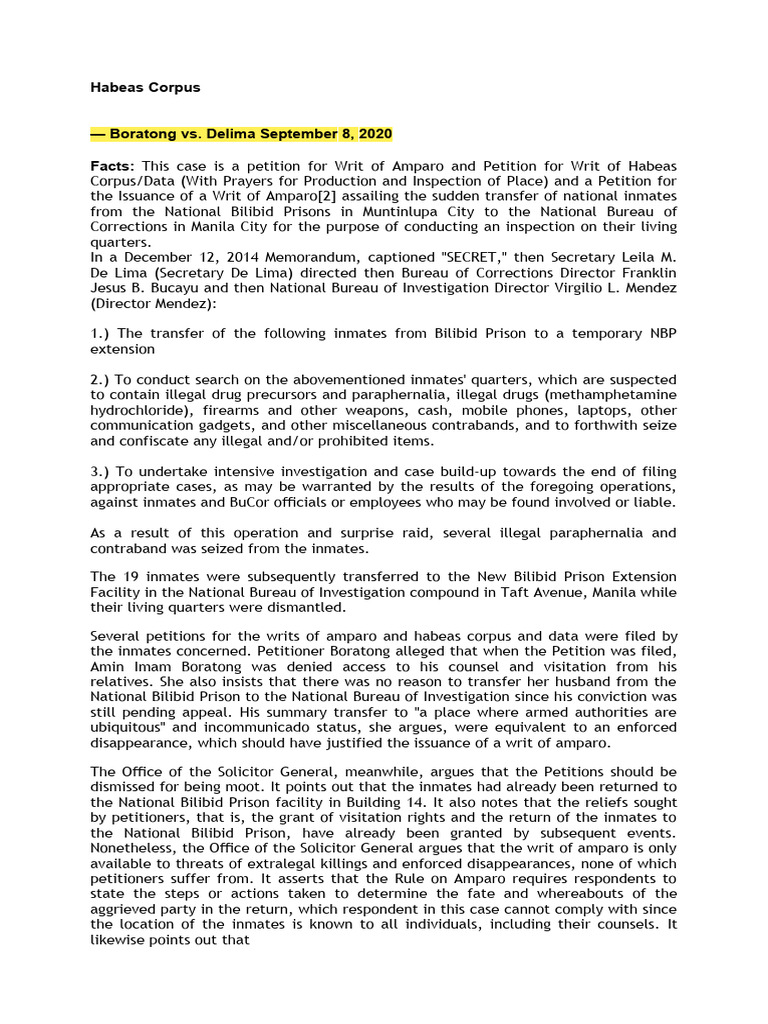 Habeas Corpus

— Boratong vs. Delima September 8, 2020

Facts: This case is a petition for Writ of Amparo and Petition for Writ of Habeas Corpus/Data (With Prayers for Production and Inspection of Place) and a Petition for the Issuance of a Writ of Amparo[2] assailing the sudden transfer of national inmates from the National Bilibid Prisons in Muntinlupa City to the National Bureau of Corrections in Manila City for the purpose of conducting an inspection on their living quarters.
In a December 12, 2014 Memorandum, captioned "SECRET," then Secretary Leila M. De Lima (Secretary De Lima) directed then Bureau of Corrections Director Franklin Jesus B. Bucayu and then National Bureau of Investigation Director Virgilio L. Mendez (Director Mendez):

1.) The transfer of the following inmates from Bilibid Prison to a temporary NBP extension

2.) To conduct search on the abovementioned inmates' quarters, which are suspected to contain illegal drug precursors and paraphernalia, illegal drugs (methamphetamine hydrochloride), firearms and other weapons, cash, mobile phones, laptops, other communication gadgets, and other miscellaneous contrabands, and to forthwith seize and confiscate any illegal and/or prohibited items.

3.) To undertake intensive investigation and case build-up towards the end of filing appropriate cases, as may be warranted by the results of the foregoing operations, against inmates and BuCor officials or employees who may be found involved or liable.

As a result of this operation and surprise raid, several illegal paraphernalia and contraband was seized from the inmates.

The 19 inmates were subsequently transferred to the New Bilibid Prison Extension Facility in the National Bureau of Investigation compound in Taft Avenue, Manila while their living quarters were dismantled.

Several petitions for the writs of amparo and habeas corpus and data were filed by the inmates concerned. Petitioner Boratong alleged that when the Petition was filed, Amin Imam Boratong was denied access to his counsel and visitation from his relatives. She also insists that there was no reason to transfer her husband from the National Bilibid Prison to the National Bureau of Investigation since his conviction was still pending appeal. His summary transfer to "a place where armed authorities are ubiquitous" and incommunicado status, she argues, were equivalent to an enforced disappearance, which should have justified the issuance of a writ of amparo.

The Office of the Solicitor General, meanwhile, argues that the Petitions should be dismissed for being moot. It points out that the inmates had already been returned to the National Bilibid Prison facility in Building 14. It also notes that the reliefs sought by petitioners, that is, the grant of visitation rights and the return of the inmates to the National Bilibid Prison, have already been granted by subsequent events. Nonetheless, the Office of the Solicitor General argues that the writ of amparo is only available to threats of extralegal killings and enforced disappearances, none of which petitioners suffer from. It asserts that the Rule on Amparo requires respondents to state the steps or actions taken to determine the fate and whereabouts of the aggrieved party in the return, which respondent in this case cannot comply with since the location of the inmates is known to all individuals, including their counsels. It likewise points out that